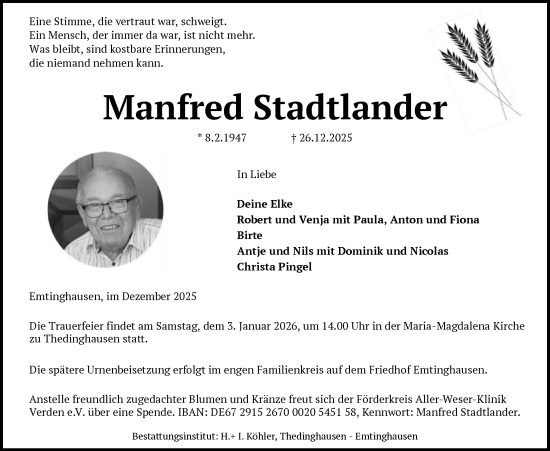 Eine Stimme, die vertraut war, schweigt.
Ein Mensch, der immer da war, ist nicht mehr.
Was bleibt, sind kostbare Erinnerungen,
die niemand nehmen kann.

Manfred Stadtlander

* 8.2.1947 † 26.12.2025

In Liebe

Deine Elke
Robert und Venja mit Paula, Anton und Fiona
Birte
Antje und Nils mit Dominik und Nicolas
Christa Pingel

Emtinghausen, im Dezember 2025

Die Trauerfeier findet am Samstag, dem 3. Januar 2026, um 14.00 Uhr in der Maria-Magdalena Kirche zu Thedinghausen statt.

Die spätere Urnenbeisetzung erfolgt im engen Familienkreis auf dem Friedhof Emtinghausen.

Anstelle freundlich zugedachter Blumen und Kränze freut sich der Förderkreis Aller-Weser-Klinik Verden e.V. über eine Spende. IBAN: DE67 2915 2670 0020 5451 58, Kennwort: Manfred Stadtlander.

Bestattungsinstitut: H.+ I. Köhler, Thedinghausen - Emtinghausen